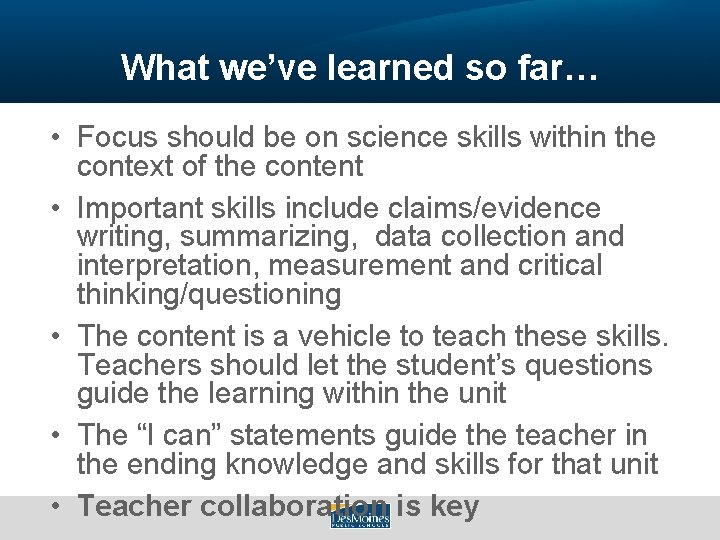 What we've learned so far…

• Focus should be on science skills within the context of the content

• Important skills include claims/evidence writing, summarizing, data collection and interpretation, measurement and critical thinking/questioning

• The content is a vehicle to teach these skills. Teachers should let the student's questions guide the learning within the unit

• The "I can" statements guide the teacher in the ending knowledge and skills for that unit

• Teacher collaboration is key

DesMoines